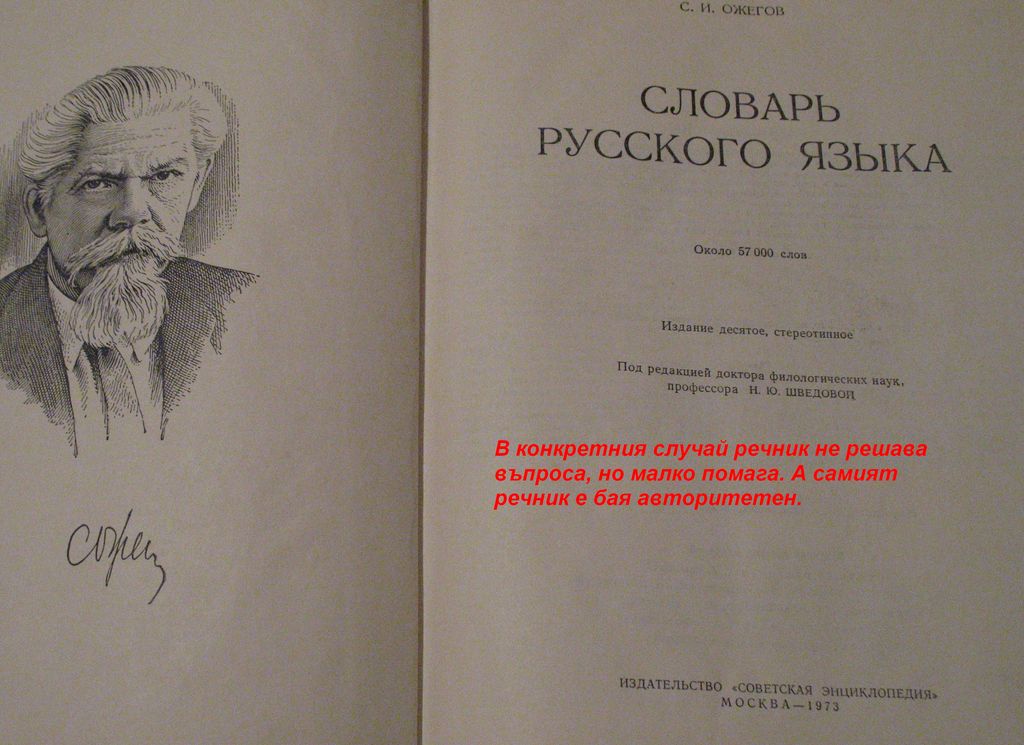 С. И. ОЖЕГОВ

СЛОВАРЬ
РУССКОГО ЯЗЫКА

Около 57 000 слов

Издание десятое, стереотипное

Под редакцией доктора филологических наук,
профессора Н. Ю. ШВЕДОВОЙ

В конкретния случай речник не решава въпроса, но малко помага. А самият речник е бая авторитетен.

ИЗДАТЕЛЬСТВО «СОВЕТСКАЯ ЭНЦИКЛОПЕДИЯ»
МОСКВА—1973